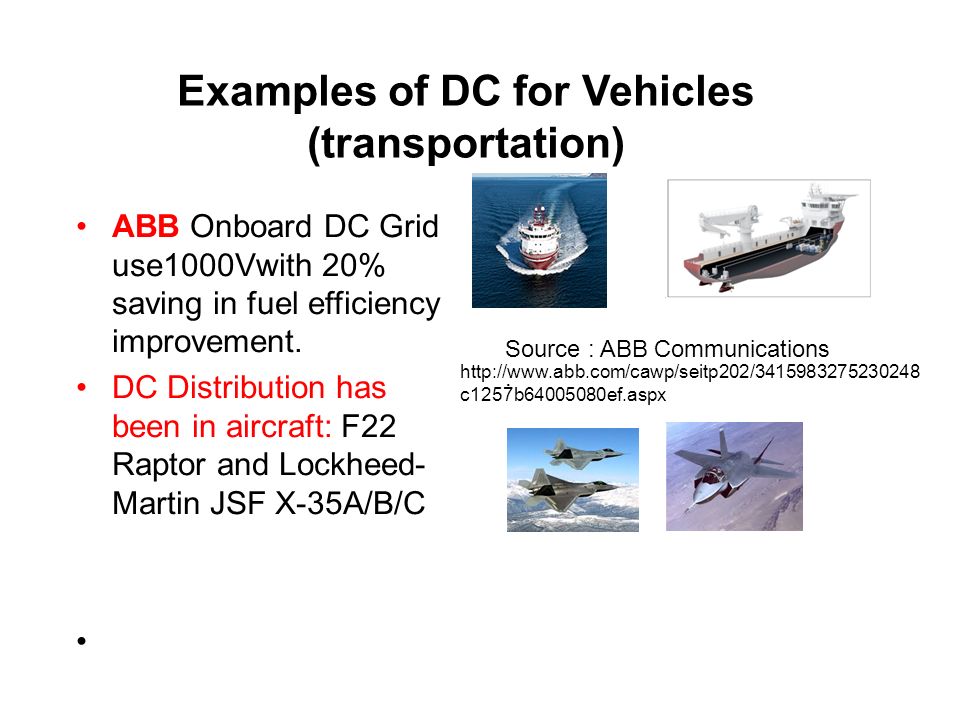 Examples of DC for Vehicles (transportation)

• ABB Onboard DC Grid use1000Vwith 20% saving in fuel efficiency improvement.
• DC Distribution has been in aircraft: F22 Raptor and Lockheed-Martin JSF X-35A/B/C
•

Source : ABB Communications
http://www.abb.com/cawp/seitp202/3415983275230248c1257b64005080ef.aspx